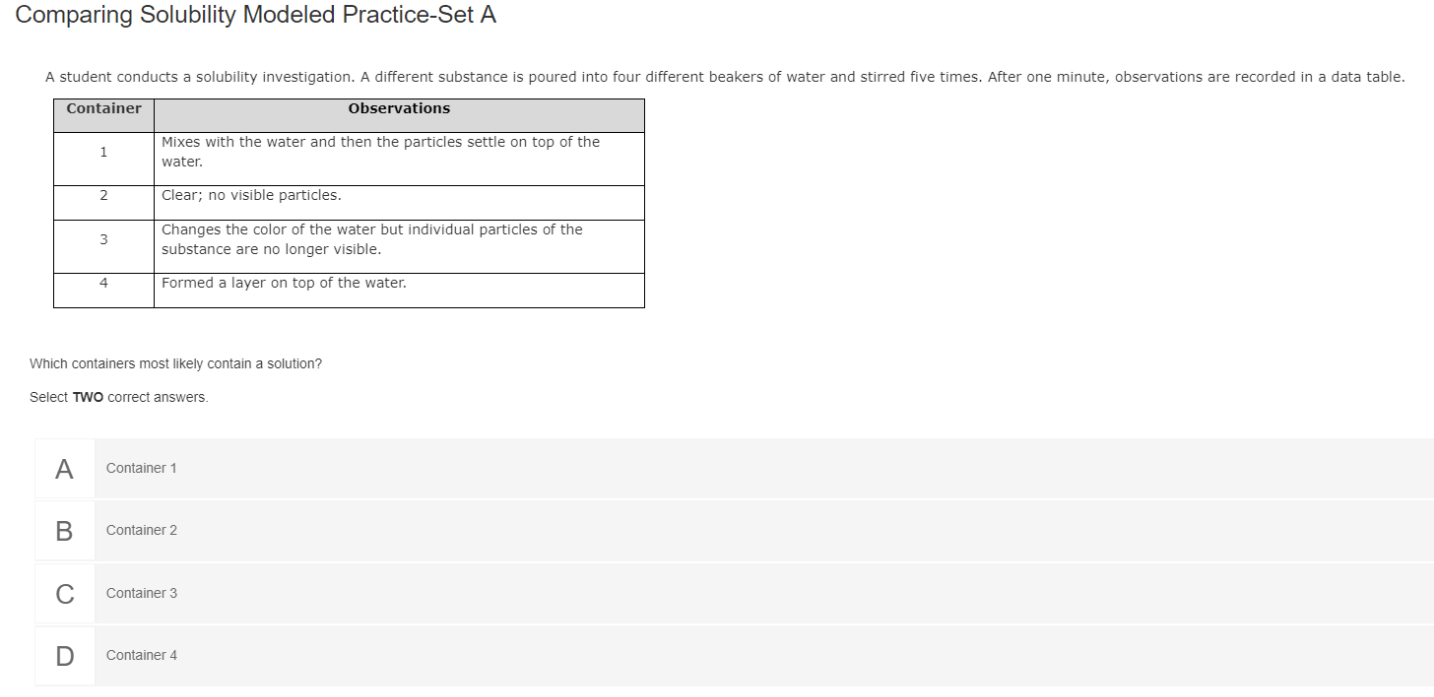 Comparing Solubility Modeled Practice-Set A

A student conducts a solubility investigation. A different substance is poured into four different beakers of water and stirred five times. After one minute, observations are recorded in a data table.

| Container | Observations |
|---|---|
| 1 | Mixes with the water and then the particles settle on top of the water. |
| 2 | Clear; no visible particles. |
| 3 | Changes the color of the water but individual particles of the substance are no longer visible. |
| 4 | Formed a layer on top of the water. |

Which containers most likely contain a solution?

Select **TWO** correct answers.

A Container 1

B Container 2

C Container 3

D Container 4